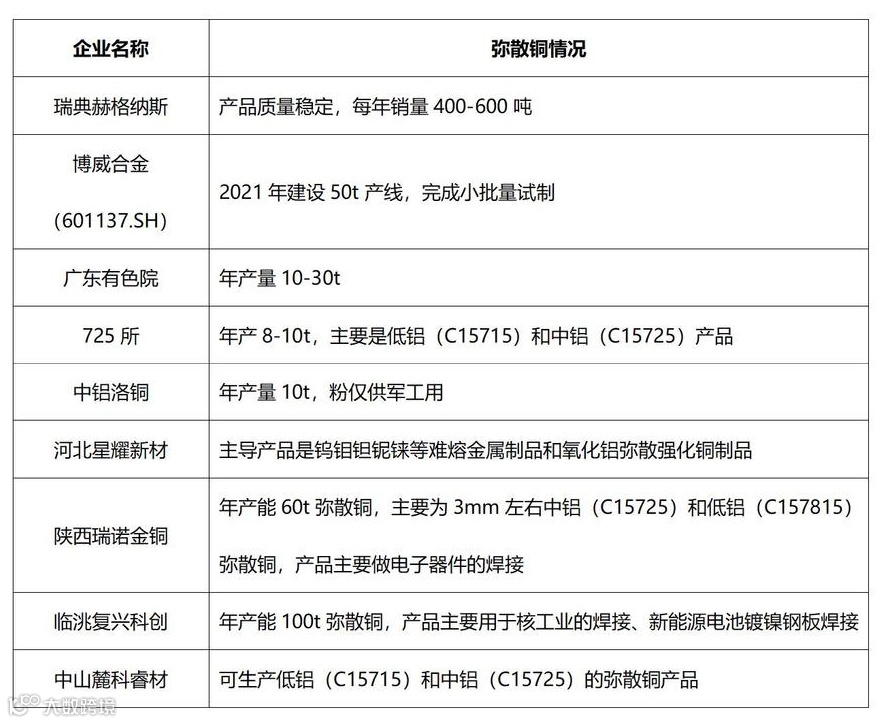 | 企业名称 | 弥散铜情况 |
|---|---|
| 瑞典赫格纳斯 | 产品质量稳定，每年销量400-600吨 |
| 博威合金(601137.SH) | 2021年建设50t产线，完成小批量试制 |
| 广东有色院 | 年产量10-30t |
| 725所 | 年产8-10t，主要是低铝（C15715）和中铝（C15725）产品 |
| 中铝洛铜 | 年产量10t，粉仅供军工用 |
| 河北星耀新材 | 主导产品是钨钼钽铌铼等难熔金属制品和氧化铝弥散强化铜制品 |
| 陕西瑞诺金铜 | 年产能60t弥散铜，主要为3mm左右中铝（C15725）和低铝（C157815）弥散铜，产品主要做电子器件的焊接 |
| 临洮复兴科创 | 年产能100t弥散铜，产品主要用于核工业的焊接、新能源电池镀镍钢板焊接 |
| 中山麓科睿材 | 可生产低铝（C15715）和中铝（C15725）的弥散铜产品 |

大数跨境